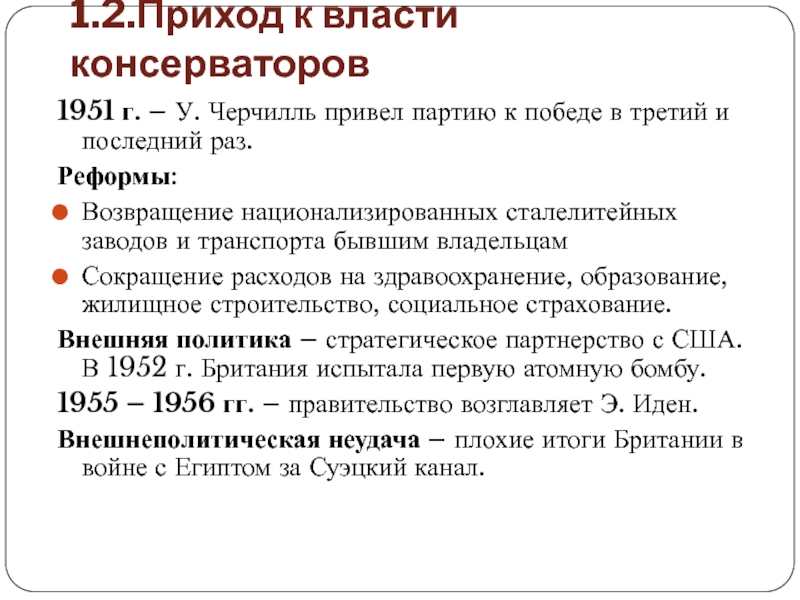 1.2.Приход к власти консерваторов

1951 г. – У. Черчилль привел партию к победе в третий и последний раз.

Реформы:

Возвращение национализированных сталелитейных заводов и транспорта бывшим владельцам

Сокращение расходов на здравоохранение, образование, жилищное строительство, социальное страхование.

Внешняя политика – стратегическое партнерство с США. В 1952 г. Британия испытала первую атомную бомбу.

1955 – 1956 гг. – правительство возглавляет Э. Иден.

Внешнеполитическая неудача – плохие итоги Британии в войне с Египтом за Суэцкий канал.